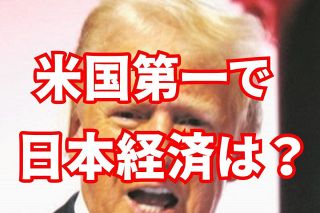 米国第一で
日本経済は？